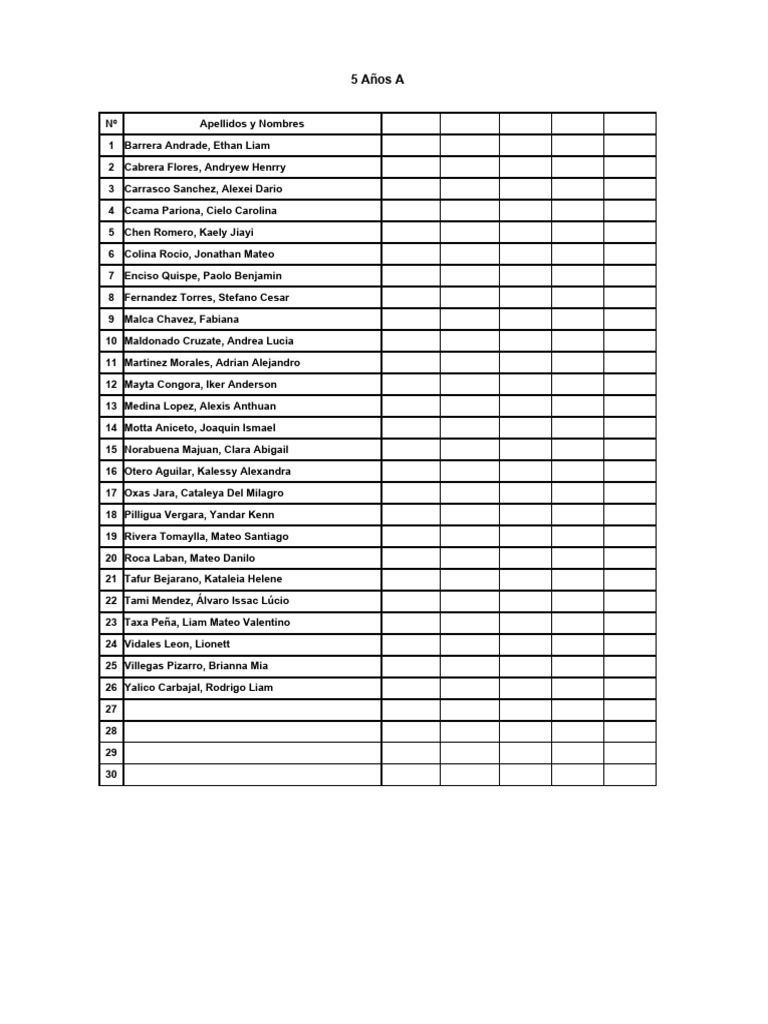 5 Años A

| Nº | Apellidos y Nombres | | | | | |
|---|---|---|---|---|---|---|
| 1 | Barrera Andrade, Ethan Liam | | | | | |
| 2 | Cabrera Flores, Andryew Henrry | | | | | |
| 3 | Carrasco Sanchez, Alexei Dario | | | | | |
| 4 | Ccama Pariona, Cielo Carolina | | | | | |
| 5 | Chen Romero, Kaely Jiayi | | | | | |
| 6 | Colina Rocio, Jonathan Mateo | | | | | |
| 7 | Enciso Quispe, Paolo Benjamin | | | | | |
| 8 | Fernandez Torres, Stefano Cesar | | | | | |
| 9 | Malca Chavez, Fabiana | | | | | |
| 10 | Maldonado Cruzate, Andrea Lucia | | | | | |
| 11 | Martinez Morales, Adrian Alejandro | | | | | |
| 12 | Mayta Congora, Iker Anderson | | | | | |
| 13 | Medina Lopez, Alexis Anthuan | | | | | |
| 14 | Motta Aniceto, Joaquin Ismael | | | | | |
| 15 | Norabuena Majuan, Clara Abigail | | | | | |
| 16 | Otero Aguilar, Kalessy Alexandra | | | | | |
| 17 | Oxas Jara, Cataleya Del Milagro | | | | | |
| 18 | Pilligua Vergara, Yandar Kenn | | | | | |
| 19 | Rivera Tomaylla, Mateo Santiago | | | | | |
| 20 | Roca Laban, Mateo Danilo | | | | | |
| 21 | Tafur Bejarano, Kataleia Helene | | | | | |
| 22 | Tami Mendez, Álvaro Issac Lúcio | | | | | |
| 23 | Taxa Peña, Liam Mateo Valentino | | | | | |
| 24 | Vidales Leon, Lionett | | | | | |
| 25 | Villegas Pizarro, Brianna Mia | | | | | |
| 26 | Yalico Carbajal, Rodrigo Liam | | | | | |
| 27 | | | | | | |
| 28 | | | | | | |
| 29 | | | | | | |
| 30 | | | | | | |